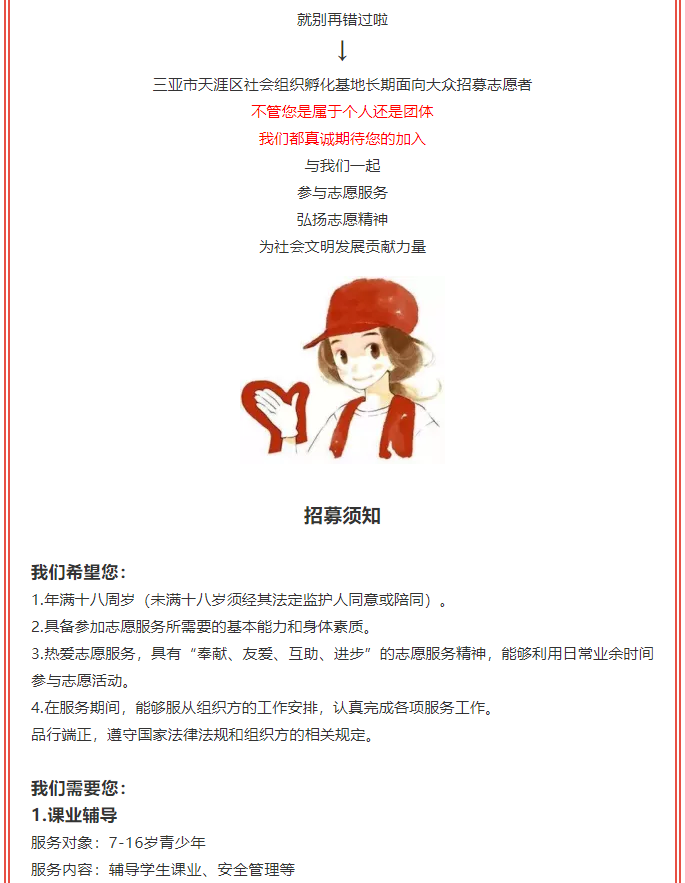 就别再错过啦
↓
三亚市天涯区社会组织孵化基地长期面向大众招募志愿者
不管您是属于个人还是团体
我们都真诚期待您的加入
与我们一起
参与志愿服务
弘扬志愿精神
为社会文明发展贡献力量

招募须知

我们希望您：
1.年满十八周岁（未满十八岁须经其法定监护人同意或陪同）。
2.具备参加志愿服务所需要的基本能力和身体素质。
3.热爱志愿服务，具有“奉献、友爱、互助、进步”的志愿服务精神，能够利用日常业余时间参与志愿活动。
4.在服务期间，能够服从组织方的工作安排，认真完成各项服务工作。
品行端正，遵守国家法律法规和组织方的相关规定。

我们需要您：
1.课业辅导
服务对象：7-16岁青少年
服务内容：辅导学生课业、安全管理等